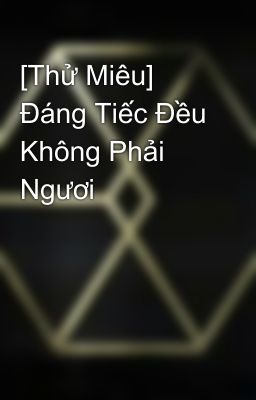 [Thử Miêu] Đáng Tiếc Đều Không Phải Ngươi